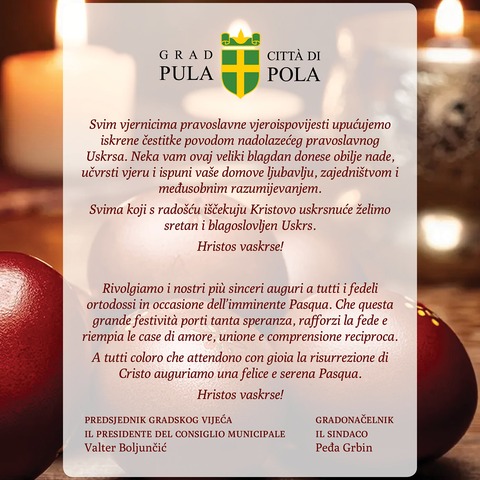 GRAD
PULA

CITTÀ DI
POLA

Svim vjernicima pravoslavne vjeroispovijesti upućujemo iskrene čestitke povodom nadolazećeg pravoslavnog Uskrsa. Neka vam ovaj veliki blagdan donese obilje nade, učvrsti vjeru i ispuni vaše domove ljubavlju, zajedništvom i međusobnim razumijevanjem.

Svima koji s radošću iščekuju Kristovo uskrsnuće želimo sretan i blagoslovljen Uskrs.

Hristos vaskrse!

Rivolgiamo i nostri più sinceri auguri a tutti i fedeli ortodossi in occasione dell'imminente Pasqua. Che questa grande festività porti tanta speranza, rafforzi la fede e riempia le case di amore, unione e comprensione reciproca.

A tutti coloro che attendono con gioia la risurrezione di Cristo auguriamo una felice e serena Pasqua.

Hristos vaskrse!

PREDSJEDNIK GRADSKOG VIJEĆA
IL PRESIDENTE DEL CONSIGLIO MUNICIPALE
Valter Boljunčić

GRADONAČELNIK
IL SINDACO
Peđa Grbin